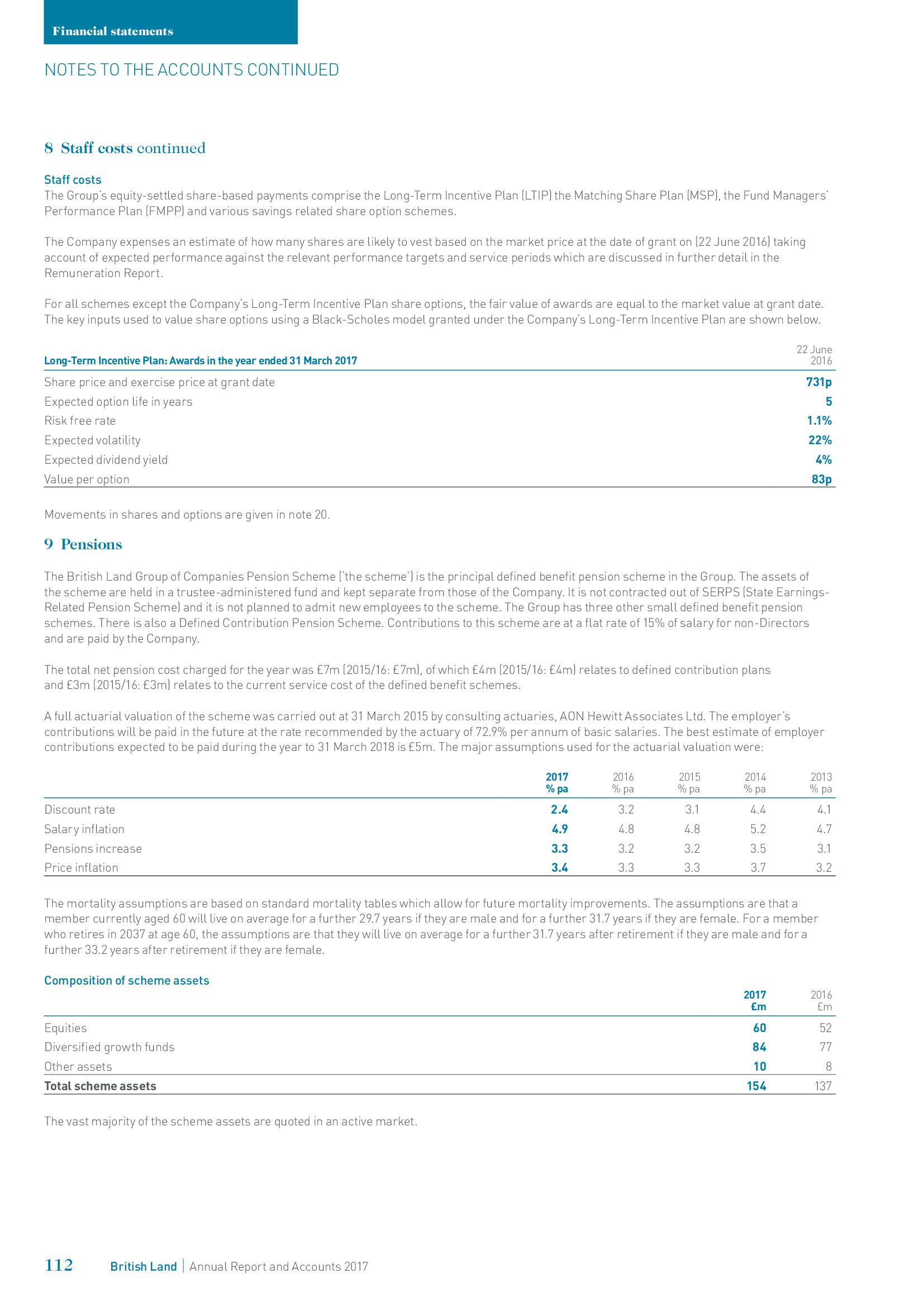 Financial statements

NOTES TO THE ACCOUNTS CONTINUED

8 Staff costs continued

Staff costs
The Group's equity-settled share-based payments comprise the Long-Term Incentive Plan (LTIP) the Matching Share Plan (MSP), the Fund Managers' Performance Plan (FMPP) and various savings related share option schemes.

The Company expenses an estimate of how many shares are likely to vest based on the market price at the date of grant on (22 June 2016) taking account of expected performance against the relevant performance targets and service periods which are discussed in further detail in the Remuneration Report.

For all schemes except the Company's Long-Term Incentive Plan share options, the fair value of awards are equal to the market value at grant date. The key inputs used to value share options using a Black-Scholes model granted under the Company's Long-Term Incentive Plan are shown below.

| Long-Term Incentive Plan: Awards in the year ended 31 March 2017 | 22 June 2016 |
|---|---|
| Share price and exercise price at grant date | 731p |
| Expected option life in years | 5 |
| Risk free rate | 1.1% |
| Expected volatility | 22% |
| Expected dividend yield | 4% |
| Value per option | 83p |

Movements in shares and options are given in note 20.

9 Pensions

The British Land Group of Companies Pension Scheme ('the scheme') is the principal defined benefit pension scheme in the Group. The assets of the scheme are held in a trustee-administered fund and kept separate from those of the Company. It is not contracted out of SERPS (State Earnings-Related Pension Scheme) and it is not planned to admit new employees to the scheme. The Group has three other small defined benefit pension schemes. There is also a Defined Contribution Pension Scheme. Contributions to this scheme are at a flat rate of 15% of salary for non-Directors and are paid by the Company.

The total net pension cost charged for the year was £7m (2015/16: £7m), of which £4m (2015/16: £4m) relates to defined contribution plans and £3m (2015/16: £3m) relates to the current service cost of the defined benefit schemes.

A full actuarial valuation of the scheme was carried out at 31 March 2015 by consulting actuaries, AON Hewitt Associates Ltd. The employer's contributions will be paid in the future at the rate recommended by the actuary of 72.9% per annum of basic salaries. The best estimate of employer contributions expected to be paid during the year to 31 March 2018 is £5m. The major assumptions used for the actuarial valuation were:

| | 2017 % pa | 2016 % pa | 2015 % pa | 2014 % pa | 2013 % pa |
|---|---|---|---|---|---|
| Discount rate | 2.4 | 3.2 | 3.1 | 4.4 | 4.1 |
| Salary inflation | 4.9 | 4.8 | 4.8 | 5.2 | 4.7 |
| Pensions increase | 3.3 | 3.2 | 3.2 | 3.5 | 3.1 |
| Price inflation | 3.4 | 3.3 | 3.3 | 3.7 | 3.2 |

The mortality assumptions are based on standard mortality tables which allow for future mortality improvements. The assumptions are that a member currently aged 60 will live on average for a further 29.7 years if they are male and for a further 31.7 years if they are female. For a member who retires in 2037 at age 60, the assumptions are that they will live on average for a further 31.7 years after retirement if they are male and for a further 33.2 years after retirement if they are female.

Composition of scheme assets

| | 2017 £m | 2016 £m |
|---|---|---|
| Equities | 60 | 52 |
| Diversified growth funds | 84 | 77 |
| Other assets | 10 | 8 |
| Total scheme assets | 154 | 137 |

The vast majority of the scheme assets are quoted in an active market.

112 British Land | Annual Report and Accounts 2017